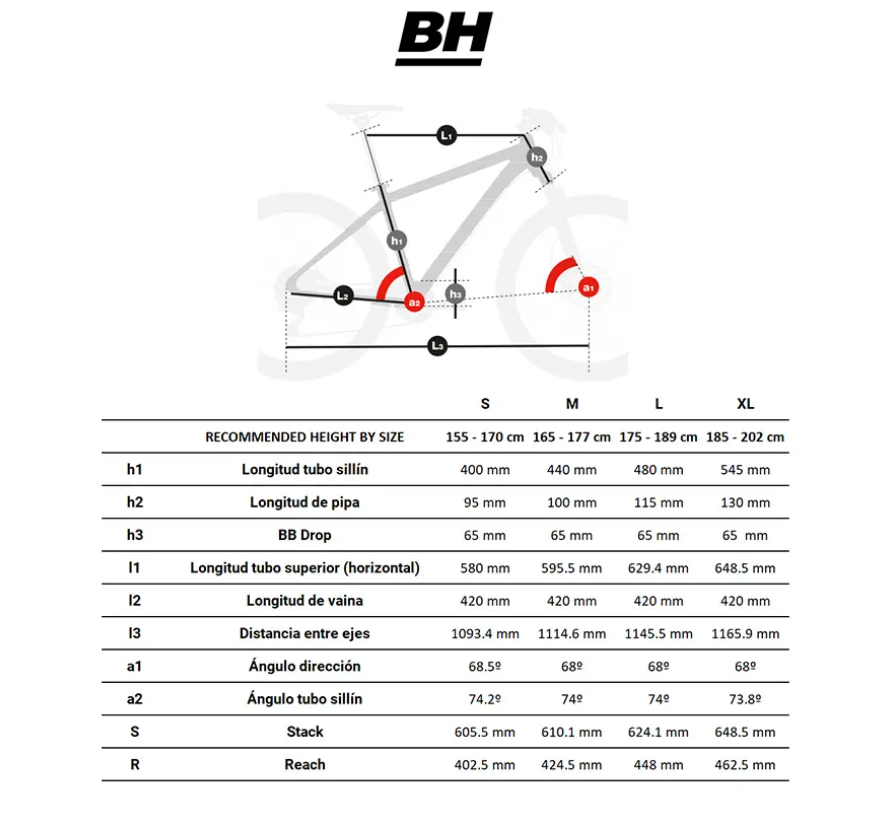 BH

L1
h2
h1
L2
a2
h3
a1
L3

|  |  | S | M | L | XL |
|---|---|---|---|---|---|
|  | RECOMMENDED HEIGHT BY SIZE | 155 - 170 cm | 165 - 177 cm | 175 - 189 cm | 185 - 202 cm |
| h1 | Longitud tubo sillín | 400 mm | 440 mm | 480 mm | 545 mm |
| h2 | Longitud de pipa | 95 mm | 100 mm | 115 mm | 130 mm |
| h3 | BB Drop | 65 mm | 65 mm | 65 mm | 65 mm |
| l1 | Longitud tubo superior (horizontal) | 580 mm | 595.5 mm | 629.4 mm | 648.5 mm |
| l2 | Longitud de vaina | 420 mm | 420 mm | 420 mm | 420 mm |
| l3 | Distancia entre ejes | 1093.4 mm | 1114.6 mm | 1145.5 mm | 1165.9 mm |
| a1 | Ángulo dirección | 68.5º | 68º | 68º | 68º |
| a2 | Ángulo tubo sillín | 74.2º | 74º | 74º | 73.8º |
| S | Stack | 605.5 mm | 610.1 mm | 624.1 mm | 648.5 mm |
| R | Reach | 402.5 mm | 424.5 mm | 448 mm | 462.5 mm |